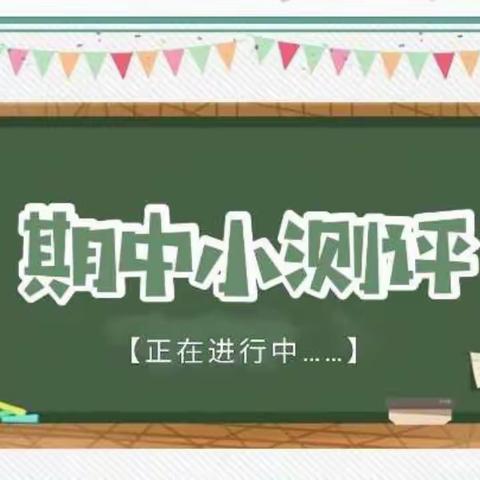 期中小测评

【正在进行中……】